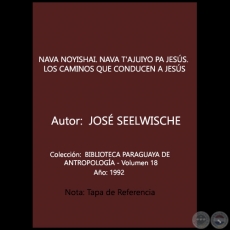 NAVA NOYISHAI. NAVA T'AJUIYO PA JESÚS. LOS CAMINOS QUE CONDUCEN A JESÚS

Autor: JOSÉ SEELWISCHE

Colección: BIBLIOTECA PARAGUAYA DE ANTROPOLOGÍA - Volumen 18
Año: 1992

Nota: Tapa de Referencia